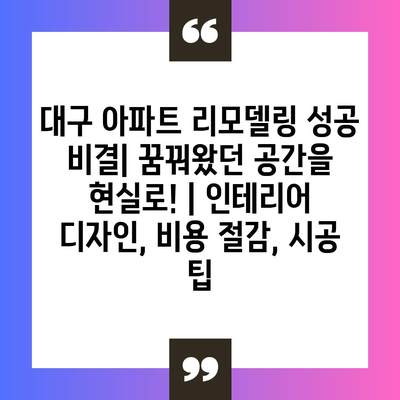 “

대구 아파트 리모델링 성공 비결| 꿈꿔왔던 공간을 현실로! | 인테리어 디자인, 비용 절감, 시공 팁

”